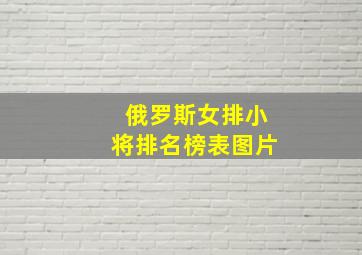 俄罗斯女排小将排名榜表图片